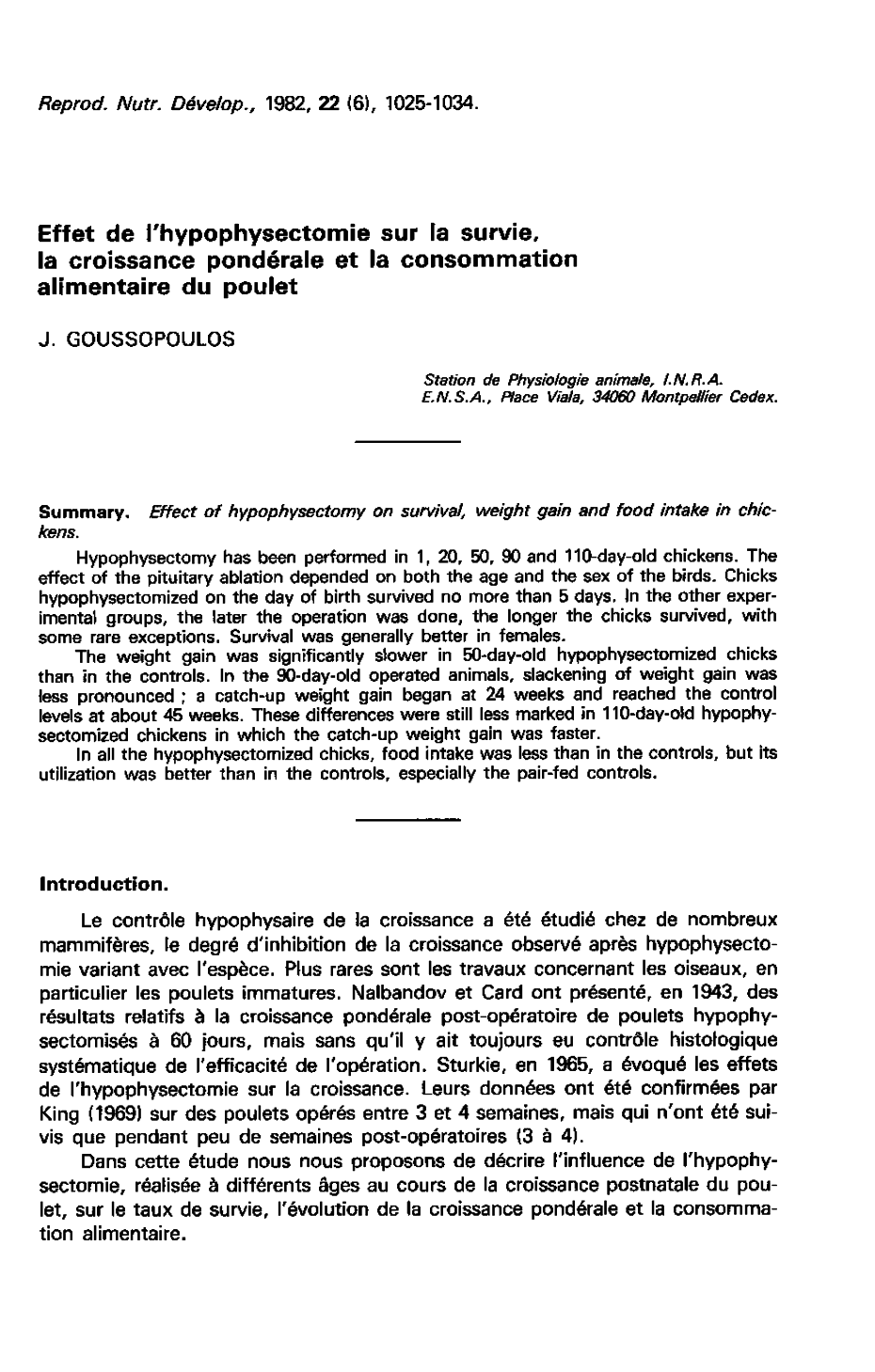 Reprod. Nutr. Dévelop., 1982, 22 (6), 1025-1034.

Effet de l'hypophysectomie sur la survie, la croissance pondérale et la consommation alimentaire du poulet

J. GOUSSOPOULOS

Station de Physiologie animale, I.N.R.A.
E.N.S.A., Place Viala, 34060 Montpellier Cedex.

Summary. Effect of hypophysectomy on survival, weight gain and food intake in chickens.

Hypophysectomy has been performed in 1, 20, 50, 90 and 110-day-old chickens. The effect of the pituitary ablation depended on both the age and the sex of the birds. Chicks hypophysectomized on the day of birth survived no more than 5 days. In the other experimental groups, the later the operation was done, the longer the chicks survived, with some rare exceptions. Survival was generally better in females.

The weight gain was significantly slower in 50-day-old hypophysectomized chicks than in the controls. In the 90-day-old operated animals, slackening of weight gain was less pronounced ; a catch-up weight gain began at 24 weeks and reached the control levels at about 45 weeks. These differences were still less marked in 110-day-old hypophysectomized chickens in which the catch-up weight gain was faster.

In all the hypophysectomized chicks, food intake was less than in the controls, but its utilization was better than in the controls, especially the pair-fed controls.

Introduction.

Le contrôle hypophysaire de la croissance a été étudié chez de nombreux mammifères, le degré d'inhibition de la croissance observé après hypophysectomie variant avec l'espèce. Plus rares sont les travaux concernant les oiseaux, en particulier les poulets immatures. Nalbandov et Card ont présenté, en 1943, des résultats relatifs à la croissance pondérale post-opératoire de poulets hypophysectomisés à 60 jours, mais sans qu'il y ait toujours eu contrôle histologique systématique de l'efficacité de l'opération. Sturkie, en 1965, a évoqué les effets de l'hypophysectomie sur la croissance. Leurs données ont été confirmées par King (1969) sur des poulets opérés entre 3 et 4 semaines, mais qui n'ont été suivis que pendant peu de semaines post-opératoires (3 à 4).

Dans cette étude nous nous proposons de décrire l'influence de l'hypophysectomie, réalisée à différents âges au cours de la croissance postnatale du poulet, sur le taux de survie, l'évolution de la croissance pondérale et la consommation alimentaire.